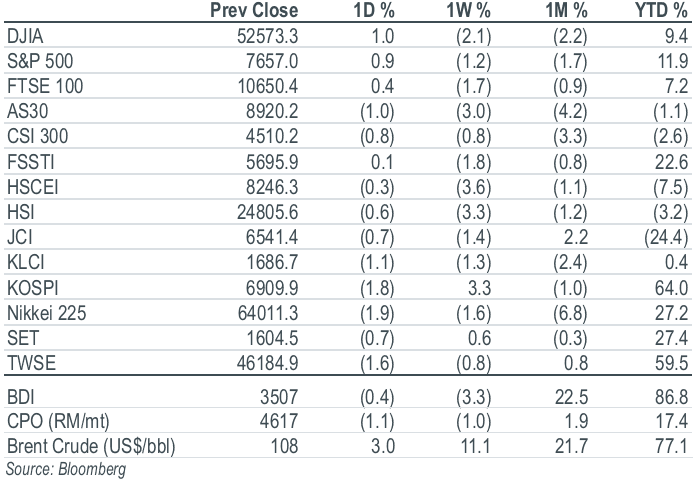 |  | Prev Close | 1D % | 1W % | 1M % | YTD % |
|---|---|---|---|---|---|
| DJIA | 52573.3 | 1.0 | (2.1) | (2.2) | 9.4 |
| S&P 500 | 7657.0 | 0.9 | (1.2) | (1.7) | 11.9 |
| FTSE 100 | 10650.4 | 0.4 | (1.7) | (0.9) | 7.2 |
| AS30 | 8920.2 | (1.0) | (3.0) | (4.2) | (1.1) |
| CSI 300 | 4510.2 | (0.8) | (0.8) | (3.3) | (2.6) |
| FSSTI | 5695.9 | 0.1 | (1.8) | (0.8) | 22.6 |
| HSCEI | 8246.3 | (0.3) | (3.6) | (1.1) | (7.5) |
| HSI | 24805.6 | (0.6) | (3.3) | (1.2) | (3.2) |
| JCI | 6541.4 | (0.7) | (1.4) | 2.2 | (24.4) |
| KLCI | 1686.7 | (1.1) | (1.3) | (2.4) | 0.4 |
| KOSPI | 6909.9 | (1.8) | 3.3 | (1.0) | 64.0 |
| Nikkei 225 | 64011.3 | (1.9) | (1.6) | (6.8) | 27.2 |
| SET | 1604.5 | (0.7) | 0.6 | (0.3) | 27.4 |
| TWSE | 46184.9 | (1.6) | (0.8) | 0.8 | 59.5 |
| BDI | 3507 | (0.4) | (3.3) | 22.5 | 86.8 |
| CPO (RM/mt) | 4617 | (1.1) | (1.0) | 1.9 | 17.4 |
| Brent Crude (US$/bbl) | 108 | 3.0 | 11.1 | 21.7 | 77.1 |

Source: Bloomberg